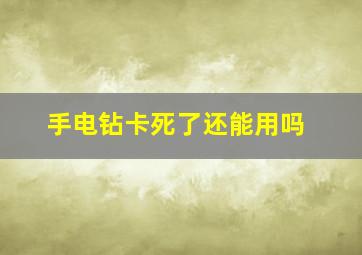 手电钻卡死了还能用吗